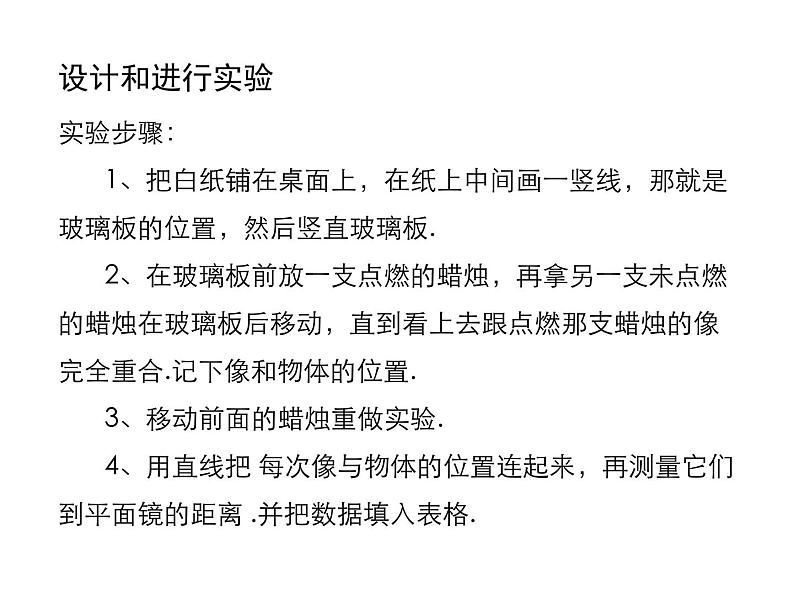 设计和进行实验

实验步骤：

1、把白纸铺在桌面上，在纸上中间画一竖线，那就是玻璃板的位置，然后竖直玻璃板.

2、在玻璃板前放一支点燃的蜡烛，再拿另一支未点燃的蜡烛在玻璃板后移动，直到看上去跟点燃那支蜡烛的像完全重合.记下像和物体的位置.

3、移动前面的蜡烛重做实验.

4、用直线把 每次像与物体的位置连起来，再测量它们到平面镜的距离 .并把数据填入表格.